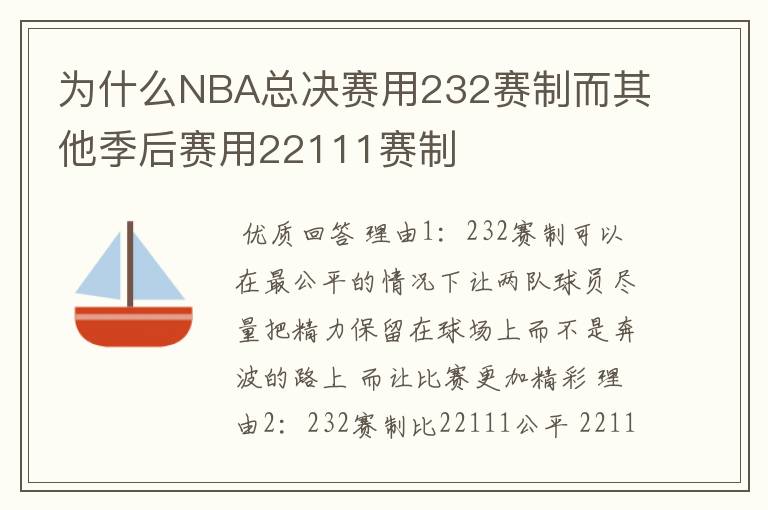 为什么NBA总决赛用232赛制而其他季后赛用22111赛制

优质回答 理由1：232赛制可以在最公平的情况下让两队球员尽量把精力保留在球场上而不是奔波的路上 而让比赛更加精彩 理由2：232赛制比22111公平 2211